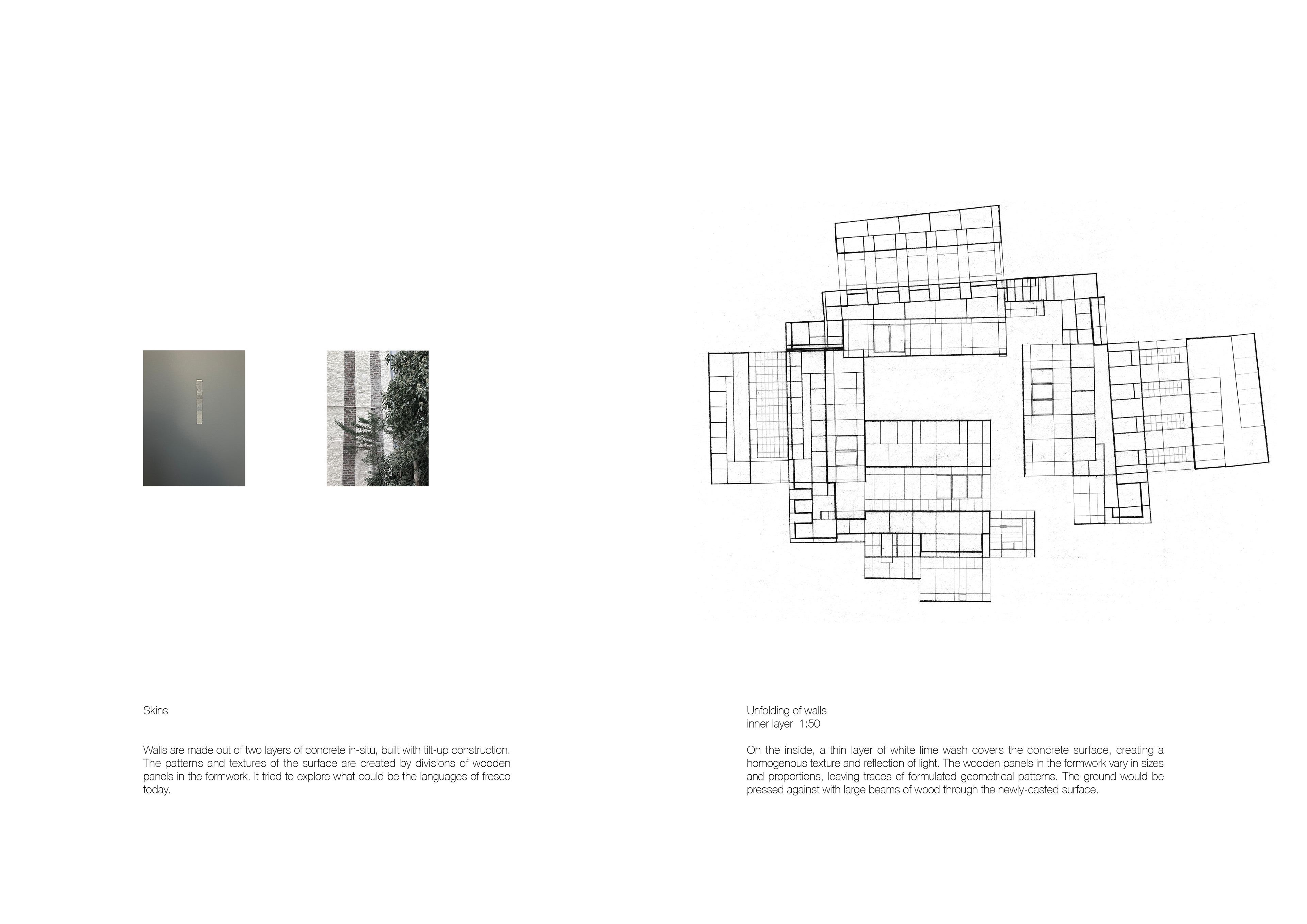 Skins

Walls are made out of two layers of concrete in-situ, built with tilt-up construction. The patterns and textures of the surface are created by divisions of wooden panels in the formwork. It tried to explore what could be the languages of fresco today.

Unfolding of walls
inner layer 1:50

On the inside, a thin layer of white lime wash covers the concrete surface, creating a homogenous texture and reflection of light. The wooden panels in the formwork vary in sizes and proportions, leaving traces of formulated geometrical patterns. The ground would be pressed against with large beams of wood through the newly-casted surface.